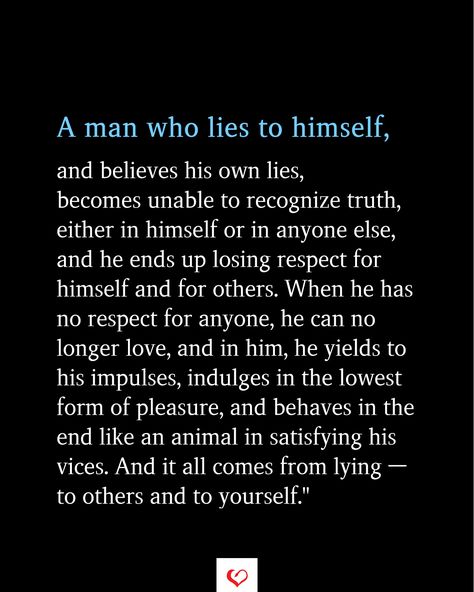 A man who lies to himself,

and believes his own lies, becomes unable to recognize truth, either in himself or in anyone else, and he ends up losing respect for himself and for others. When he has no respect for anyone, he can no longer love, and in him, he yields to his impulses, indulges in the lowest form of pleasure, and behaves in the end like an animal in satisfying his vices. And it all comes from lying — to others and to yourself."